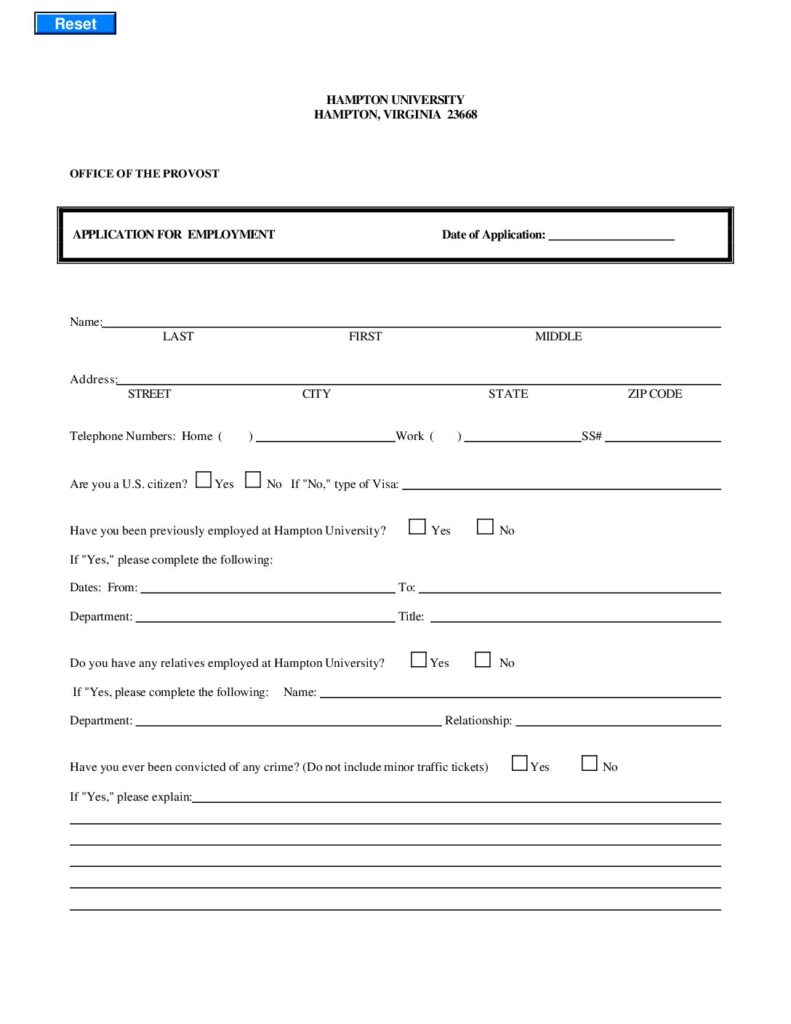 Reset

HAMPTON UNIVERSITY
HAMPTON, VIRGINIA 23668

OFFICE OF THE PROVOST

APPLICATION FOR EMPLOYMENT
Date of Application: ____

Name: ____
LAST FIRST MIDDLE

Address: ____
STREET CITY STATE ZIP CODE

Telephone Numbers: Home ( ) ____ Work ( ) ____ SS# ____

Are you a U.S. citizen? ☐ Yes ☐ No If "No," type of Visa: ____

Have you been previously employed at Hampton University? ☐ Yes ☐ No

If "Yes," please complete the following:

Dates: From: ____ To: ____

Department: ____ Title: ____

Do you have any relatives employed at Hampton University? ☐ Yes ☐ No

If "Yes, please complete the following: Name: ____

Department: ____ Relationship: ____

Have you ever been convicted of any crime? (Do not include minor traffic tickets) ☐ Yes ☐ No

If "Yes," please explain: ____

____

____

____

____

____